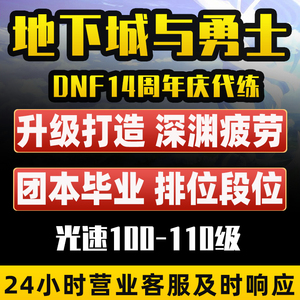 地下城与勇士

DNF14周年庆代练

升级打造 深渊疲劳

团本毕业 排位段位

光速100-110级

24小时营业客服及时响应